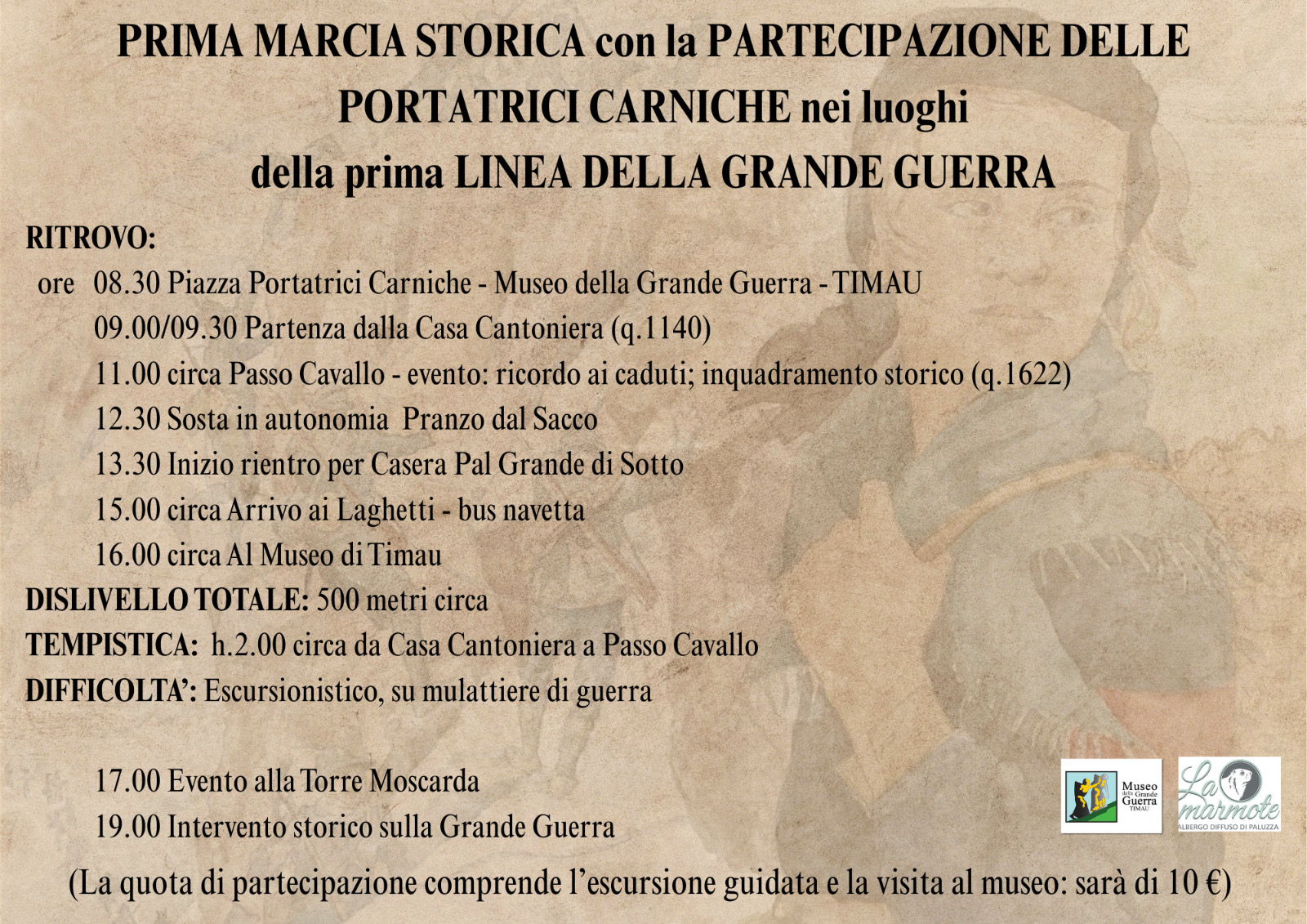 PRIMA MARCIA STORICA con la PARTECIPAZIONE DELLE PORTATRICI CARNICHE nei luoghi della prima LINEA DELLA GRANDE GUERRA

RITROVO:

ore 08.30 Piazza Portatrici Carniche - Museo della Grande Guerra - TIMAU

09.00/09.30 Partenza dalla Casa Cantoniera (q.1140)

11.00 circa Passo Cavallo - evento: ricordo ai caduti; inquadramento storico (q.1622)

12.30 Sosta in autonomia Pranzo dal Sacco

13.30 Inizio rientro per Casera Pal Grande di Sotto

15.00 circa Arrivo ai Laghetti - bus navetta

16.00 circa Al Museo di Timau

DISLIVELLO TOTALE: 500 metri circa

TEMPISTICA: h.2.00 circa da Casa Cantoniera a Passo Cavallo

DIFFICOLTA': Escursionistico, su mulattiere di guerra

17.00 Evento alla Torre Moscarda

19.00 Intervento storico sulla Grande Guerra

Museo della Grande Guerra TIMAU

La marmote ALBERGO DIFFUSO DI PALUZZA

(La quota di partecipazione comprende l'escursione guidata e la visita al museo: sarà di 10 €)